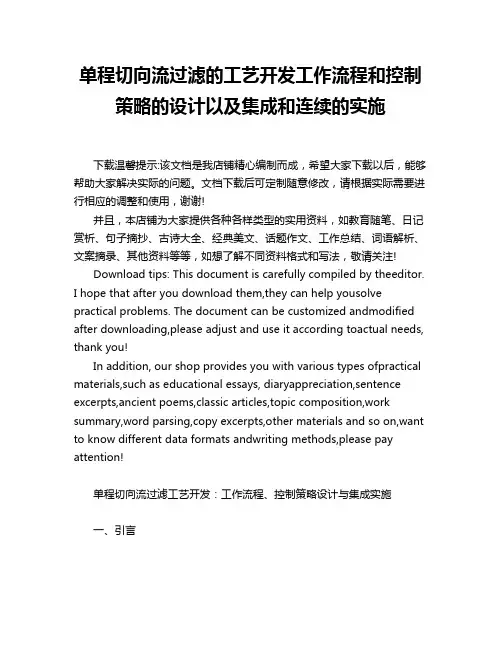 单程切向流过滤的工艺开发工作流程和控制策略的设计以及集成和连续的实施

下载温馨提示:该文档是我店铺精心编制而成，希望大家下载以后，能够帮助大家解决实际的问题。文档下载后可定制随意修改，请根据实际需要进行相应的调整和使用，谢谢!

并且，本店铺为大家提供各种各样类型的实用资料，如教育随笔、日记赏析、句子摘抄、古诗大全、经典美文、话题作文、工作总结、词语解析、文案摘录、其他资料等等，如想了解不同资料格式和写法，敬请关注!

Download tips: This document is carefully compiled by theeditor. I hope that after you download them,they can help yousolve practical problems. The document can be customized andmodified after downloading,please adjust and use it according toactual needs, thank you!

In addition, our shop provides you with various types ofpractical materials,such as educational essays, diaryappreciation,sentence excerpts,ancient poems,classic articles,topic composition,work summary,word parsing,copy excerpts,other materials and so on,want to know different data formats andwriting methods,please pay attention!

单程切向流过滤工艺开发：工作流程、控制策略设计与集成实施

一、引言